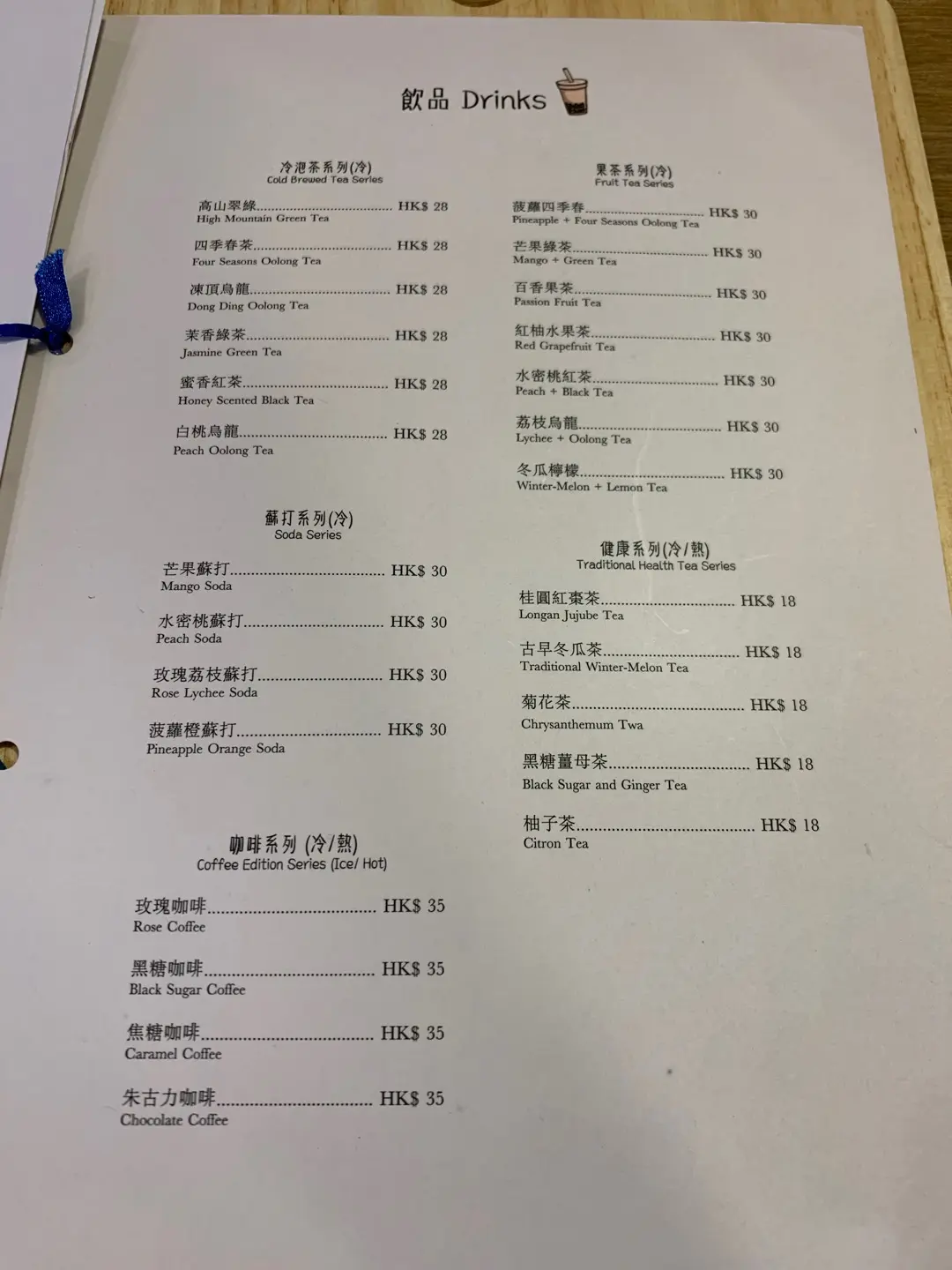 飲品 Drinks

冷泡茶系列(冷)
Cold Brewed Tea Series

高山翠綠 HK$ 28
High Mountain Green Tea

四季春茶 HK$ 28
Four Seasons Oolong Tea

凍頂烏龍 HK$ 28
Dong Ding Oolong Tea

茉香綠茶 HK$ 28
Jasmine Green Tea

蜜香紅茶 HK$ 28
Honey Scented Black Tea

白桃烏龍 HK$ 28
Peach Oolong Tea

蘇打系列(冷)
Soda Series

芒果蘇打 HK$ 30
Mango Soda

水密桃蘇打 HK$ 30
Peach Soda

玫瑰荔枝蘇打 HK$ 30
Rose Lychee Soda

菠蘿橙蘇打 HK$ 30
Pineapple Orange Soda

咖啡系列 (冷/熱)
Coffee Edition Series (Ice/ Hot)

玫瑰咖啡 HK$ 35
Rose Coffee

黑糖咖啡 HK$ 35
Black Sugar Coffee

焦糖咖啡 HK$ 35
Caramel Coffee

朱古力咖啡 HK$ 35
Chocolate Coffee

果茶系列(冷)
Fruit Tea Series

菠蘿四季春 HK$ 30
Pineapple + Four Seasons Oolong Tea

芒果綠茶 HK$ 30
Mango + Green Tea

百香果茶 HK$ 30
Passion Fruit Tea

紅柚水果茶 HK$ 30
Red Grapefruit Tea

水密桃紅茶 HK$ 30
Peach + Black Tea

荔枝烏龍 HK$ 30
Lychee + Oolong Tea

冬瓜檸檬 HK$ 30
Winter-Melon + Lemon Tea

健康系列(冷/熱)
Traditional Health Tea Series

桂圓紅棗茶 HK$ 18
Longan Jujube Tea

古早冬瓜茶 HK$ 18
Traditional Winter-Melon Tea

菊花茶 HK$ 18
Chrysanthemum Twa

黑糖薑母茶 HK$ 18
Black Sugar and Ginger Tea

柚子茶 HK$ 18
Citron Tea